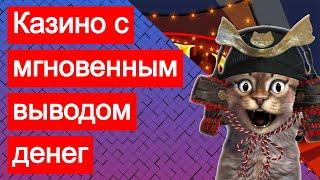 Казино с мгновенным выводом денег